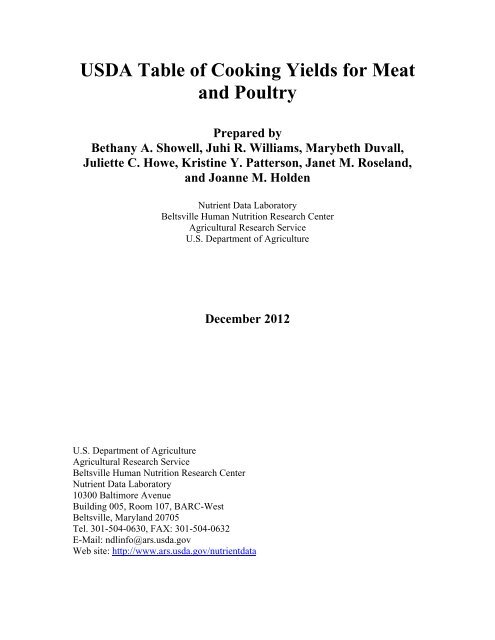 USDA Table of Cooking Yields for Meat and Poultry

Prepared by
Bethany A. Showell, Juhi R. Williams, Marybeth Duvall, Juliette C. Howe, Kristine Y. Patterson, Janet M. Roseland, and Joanne M. Holden

Nutrient Data Laboratory
Beltsville Human Nutrition Research Center
Agricultural Research Service
U.S. Department of Agriculture

December 2012

U.S. Department of Agriculture
Agricultural Research Service
Beltsville Human Nutrition Research Center
Nutrient Data Laboratory
10300 Baltimore Avenue
Building 005, Room 107, BARC-West
Beltsville, Maryland 20705
Tel. 301-504-0630, FAX: 301-504-0632
E-Mail: ndlinfo@ars.usda.gov
Web site: http://www.ars.usda.gov/nutrientdata